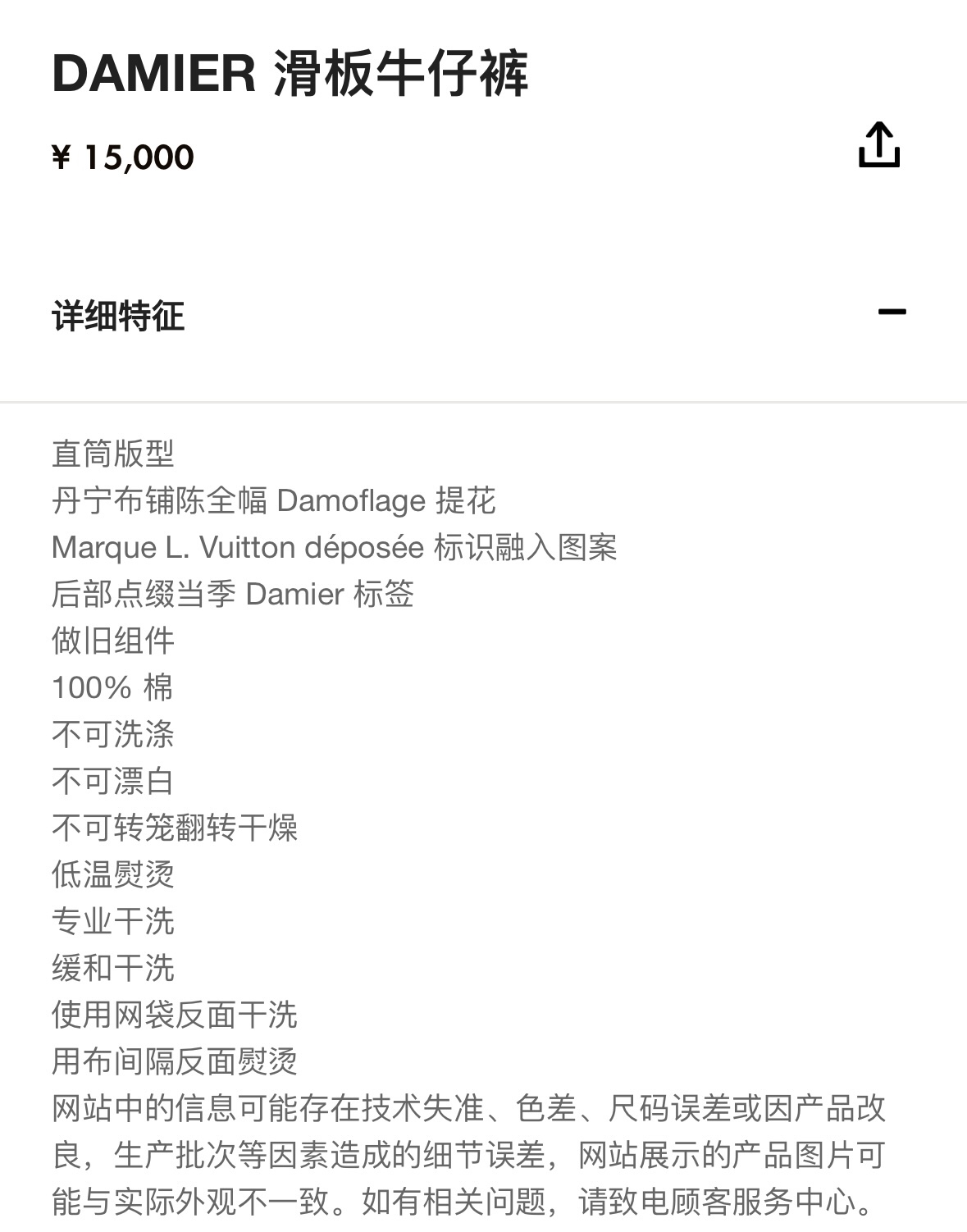 DAMIER 滑板牛仔裤

¥ 15,000

详细特征

直筒版型
丹宁布铺陈全幅 Damoflage 提花
Marque L. Vuitton déposée 标识融入图案
后部点缀当季 Damier 标签
做旧组件
100% 棉
不可洗涤
不可漂白
不可转笼翻转干燥
低温熨烫
专业干洗
缓和干洗
使用网袋反面干洗
用布间隔反面熨烫
网站中的信息可能存在技术失准、色差、尺码误差或因产品改良，生产批次等因素造成的细节误差，网站展示的产品图片可能与实际外观不一致。如有相关问题，请致电顾客服务中心。